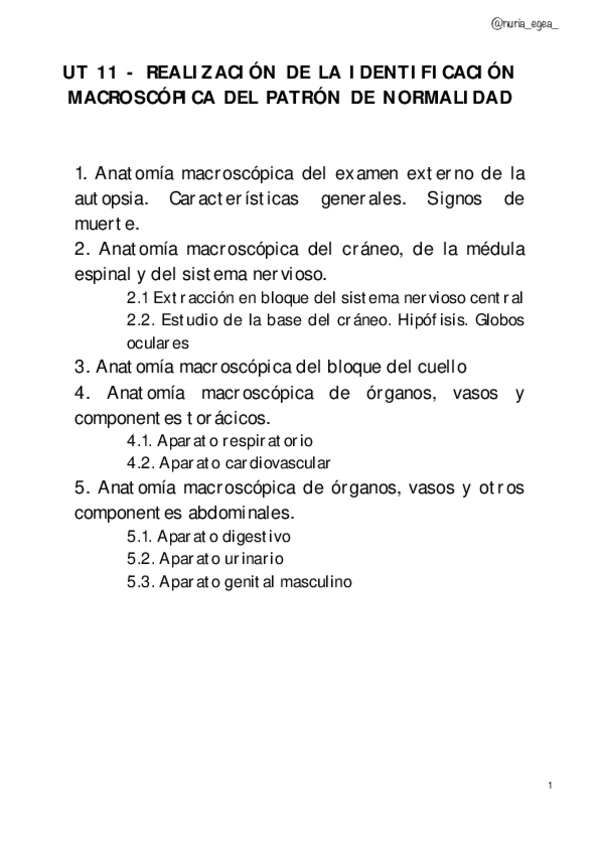 @nuria_egea_

UT 11 - REALIZACIÓN DE LA IDENTIFICACIÓN MACROSCÓPICA DEL PATRÓN DE NORMALIDAD

1. Anatomía macroscópica del examen externo de la autopsia. Características generales. Signos de muerte.
2. Anatomía macroscópica del cráneo, de la médula espinal y del sistema nervioso.
2.1 Extracción en bloque del sistema nervioso central
2.2. Estudio de la base del cráneo. Hipófisis. Globos oculares
3. Anatomía macroscópica del bloque del cuello
4. Anatomía macroscópica de órganos, vasos y componentes torácicos.
4.1. Aparato respiratorio
4.2. Aparato cardiovascular
5. Anatomía macroscópica de órganos, vasos y otros componentes abdominales.
5.1. Aparato digestivo
5.2. Aparato urinario
5.3. Aparato genital masculino

1